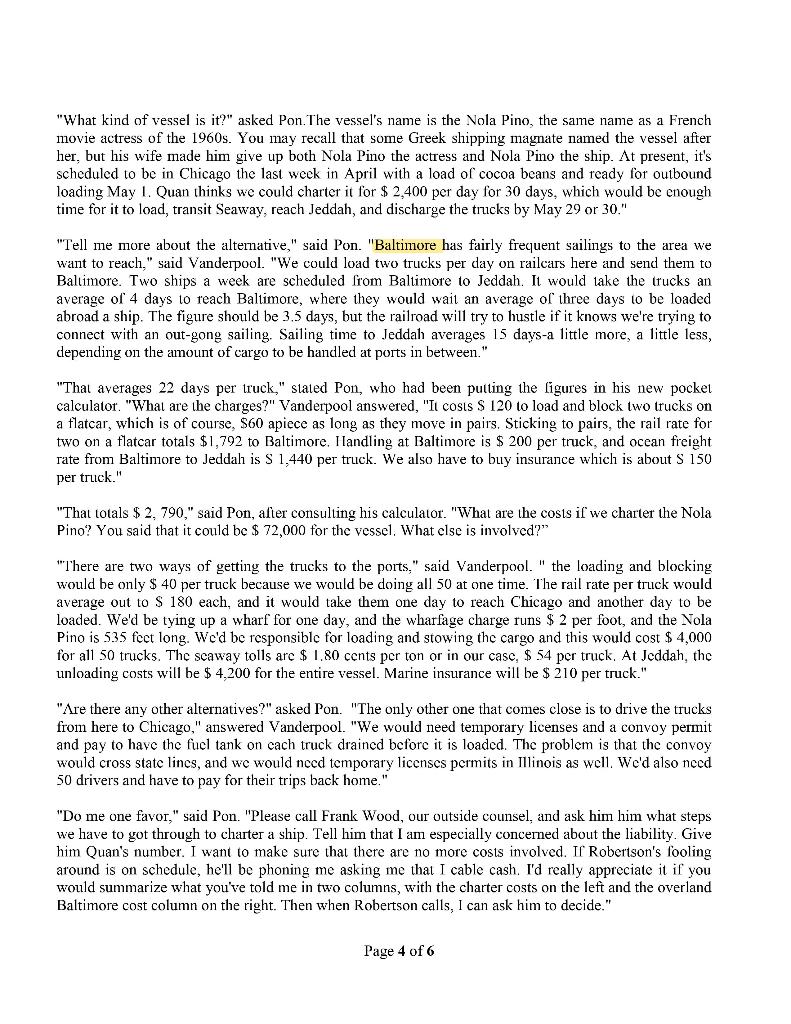 "What kind of vessel is it?" asked Pon.The vessel's name is the Nola Pino, the same name as a French movie actress of the 1960s. You may recall that some Greek shipping magnate named the vessel after her, but his wife made him give up both Nola Pino the actress and Nola Pino the ship. At present, it's scheduled to be in Chicago the last week in April with a load of cocoa beans and ready for outbound loading May 1. Quan thinks we could charter it for $ 2,400 per day for 30 days, which would be enough time for it to load, transit Seaway, reach Jeddah, and discharge the trucks by May 29 or 30."

"Tell me more about the alternative," said Pon. "Baltimore has fairly frequent sailings to the area we want to reach," said Vanderpool. "We could load two trucks per day on railcars here and send them to Baltimore. Two ships a week are scheduled from Baltimore to Jeddah. It would take the trucks an average of 4 days to reach Baltimore, where they would wait an average of three days to be loaded abroad a ship. The figure should be 3.5 days, but the railroad will try to hustle if it knows we're trying to connect with an out-gong sailing. Sailing time to Jeddah averages 15 days-a little more, a little less, depending on the amount of cargo to be handled at ports in between."

"That averages 22 days per truck," stated Pon, who had been putting the figures in his new pocket calculator. "What are the charges?" Vanderpool answered, "It costs $ 120 to load and block two trucks on a flatcar, which is of course, $60 apiece as long as they move in pairs. Sticking to pairs, the rail rate for two on a flatcar totals $1,792 to Baltimore. Handling at Baltimore is $ 200 per truck, and ocean freight rate from Baltimore to Jeddah is $ 1,440 per truck. We also have to buy insurance which is about $ 150 per truck."

"That totals $ 2, 790," said Pon, after consulting his calculator. "What are the costs if we charter the Nola Pino? You said that it could be $ 72,000 for the vessel. What else is involved?"

"There are two ways of getting the trucks to the ports," said Vanderpool. " the loading and blocking would be only $ 40 per truck because we would be doing all 50 at one time. The rail rate per truck would average out to $ 180 each, and it would take them one day to reach Chicago and another day to be loaded. We'd be tying up a wharf for one day, and the wharfage charge runs $ 2 per foot, and the Nola Pino is 535 feet long. We'd be responsible for loading and stowing the cargo and this would cost $ 4,000 for all 50 trucks. The seaway tolls are $ 1.80 cents per ton or in our case, $ 54 per truck. At Jeddah, the unloading costs will be $ 4,200 for the entire vessel. Marine insurance will be $ 210 per truck."

"Are there any other alternatives?" asked Pon. "The only other one that comes close is to drive the trucks from here to Chicago," answered Vanderpool. "We would need temporary licenses and a convoy permit and pay to have the fuel tank on each truck drained before it is loaded. The problem is that the convoy would cross state lines, and we would need temporary licenses permits in Illinois as well. We'd also need 50 drivers and have to pay for their trips back home."

"Do me one favor," said Pon. "Please call Frank Wood, our outside counsel, and ask him him what steps we have to got through to charter a ship. Tell him that I am especially concerned about the liability. Give him Quan's number. I want to make sure that there are no more costs involved. If Robertson's fooling around is on schedule, he'll be phoning me asking me that I cable cash. I'd really appreciate it if you would summarize what you've told me in two columns, with the charter costs on the left and the overland Baltimore cost column on the right. Then when Robertson calls, I can ask him to decide."

Page 4 of 6